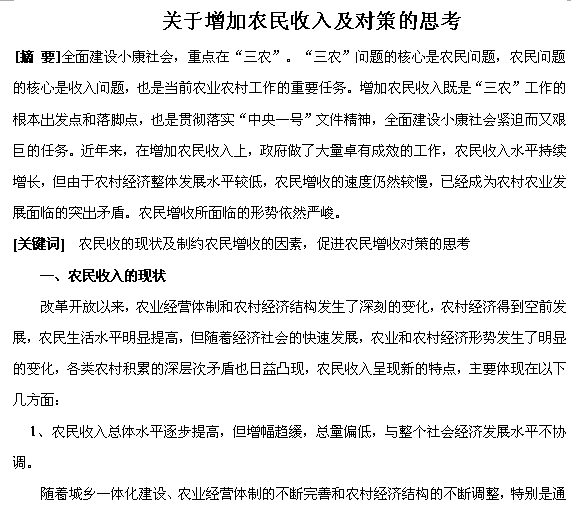 关于增加农民收入及对策的思考

[摘 要]全面建设小康社会，重点在“三农”。“三农”问题的核心是农民问题，农民问题的核心是收入问题，也是当前农业农村工作的重要任务。增加农民收入既是“三农”工作的根本出发点和落脚点，也是贯彻落实“中央一号”文件精神，全面建设小康社会紧迫而又艰巨的任务。近年来，在增加农民收入上，政府做了大量卓有成效的工作，农民收入水平持续增长，但由于农村经济整体发展水平较低，农民增收的速度仍然较慢，已经成为农村农业发展面临的突出矛盾。农民增收所面临的形势依然严峻。

[关键词] 农民收的现状及制约农民增收的因素，促进农民增收对策的思考

一、农民收入的现状

改革开放以来，农业经营体制和农村经济结构发生了深刻的变化，农村经济得到空前发展，农民生活水平明显提高，但随着经济社会的快速发展，农业和农村经济形势发生了明显的变化，各类农村积累的深层次矛盾也日益凸现，农民收入呈现新的特点，主要体现在以下几方面：

1、农民收入总体水平逐步提高，但增幅趋缓，总量偏低，与整个社会经济发展水平不协调。

随着城乡一体化建设、农业经营体制的不断完善和农村经济结构的不断调整，特别是通